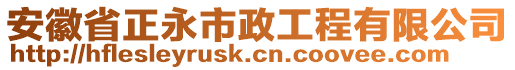 安徽省正永市政工程有限公司
http://hflesleyrusk.cn.coovee.com